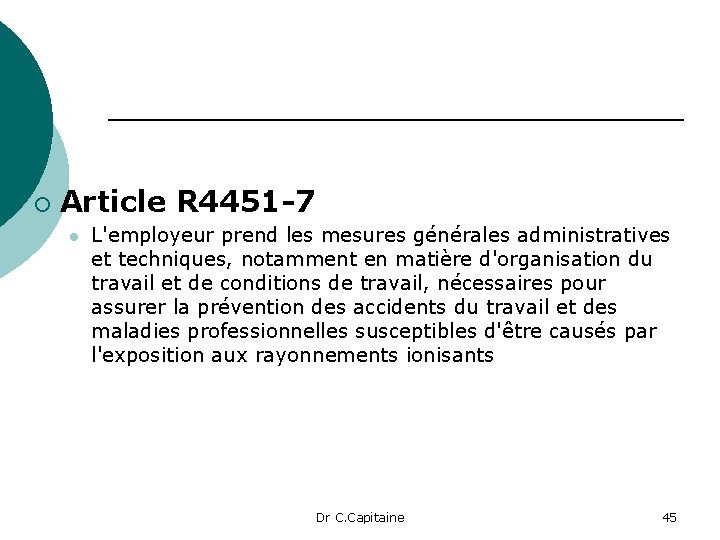 Article R4451-7

L'employeur prend les mesures générales administratives et techniques, notamment en matière d'organisation du travail et de conditions de travail, nécessaires pour assurer la prévention des accidents du travail et des maladies professionnelles susceptibles d'être causés par l'exposition aux rayonnements ionisants

Dr C.Capitaine

45